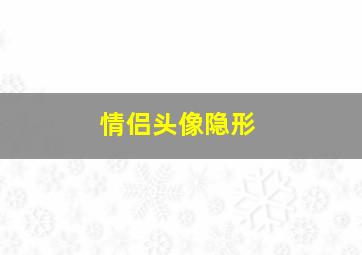 情侣头像隐形